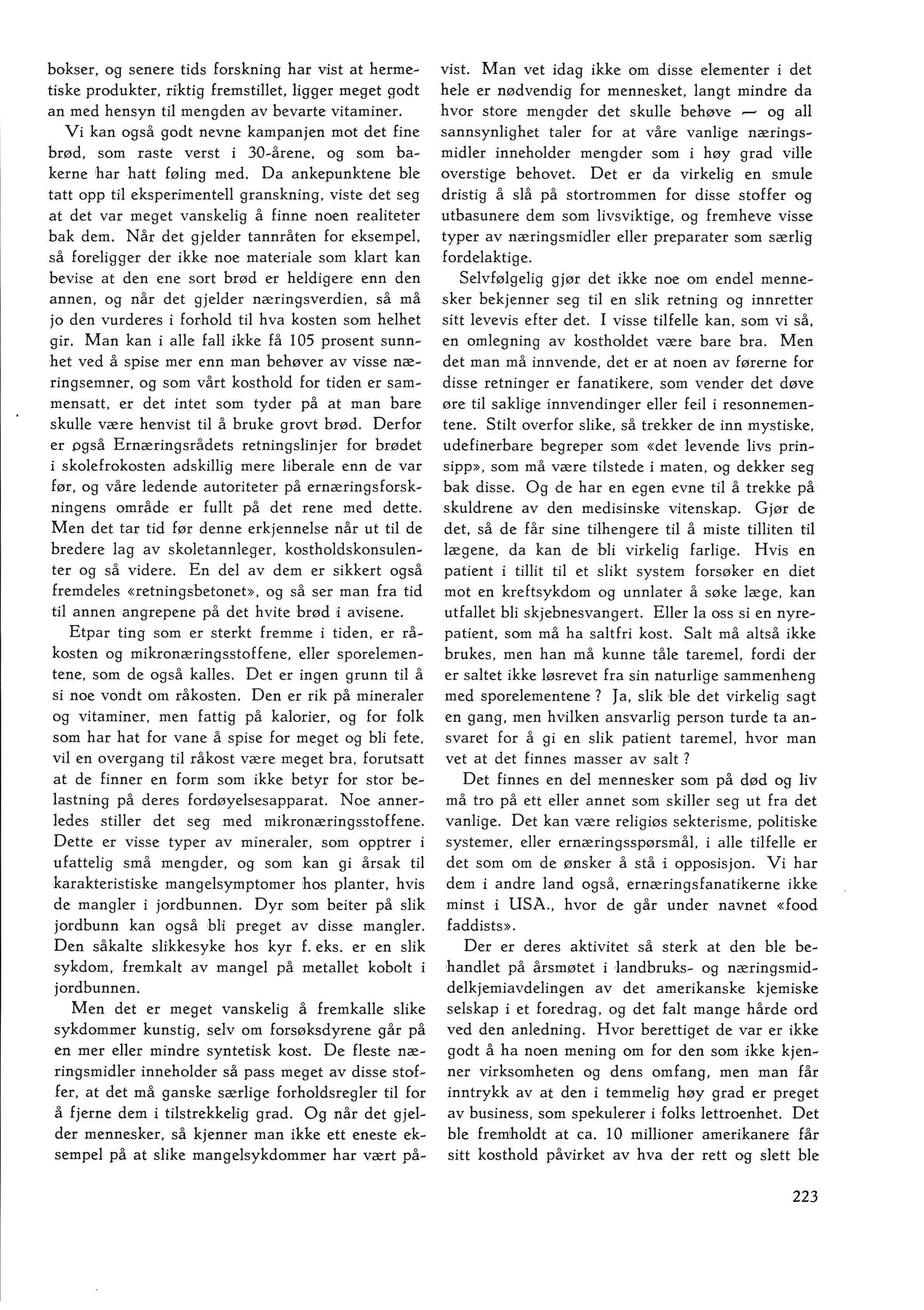 bokser, og senere tids forskning har vist at hermetiske produkter, riktig fremstillet, ligger meget godt an med hensyn til mengden av bevarte vitaminer.

Vi kan også godt nevne kampanjen mot det fine brød, som raste verst i 30-årene, og som bakerne har hatt føling med. Da ankepunktene ble tatt opp til eksperimentell granskning, viste det seg at det var meget vanskelig å finne noen realiteter bak dem. Når det gjelder tannråten for eksempel, så foreligger der ikke noe materiale som klart kan bevise at den ene sort brød er heldigere enn den annen, og når det gjelder næringsverdien, så må jo den vurderes i forhold til hva kosten som helhet gir. Man kan i alle fall ikke få 105 prosent sunnhet ved å spise mer enn man behøver av visse næringsemner, og som vårt kosthold for tiden er sammensatt, er det intet som tyder på at man bare skulle være henvist til å bruke grovt brød. Derfor er også Ernæringsrådets retningslinjer for brødet i skolefrokosten adskillig mere liberale enn de var før, og våre ledende autoriteter på ernæringsforskningens område er fullt på det rene med dette. Men det tar tid før denne erkjennelse når ut til de bredere lag av skoletannleger, kostholdskonsulenter og så videre. En del av dem er sikkert også fremdeles «retningsbetonet», og så ser man fra tid til annen angrepene på det hvite brød i avisene.

Etpar ting som er sterkt fremme i tiden, er råkosten og mikronæringsstoffene, eller sporelementene, som de også kalles. Det er ingen grunn til å si noe vondt om råkosten. Den er rik på mineraler og vitaminer, men fattig på kalorier, og for folk som har hat for vane å spise for meget og bli fete, vil en overgang til råkost være meget bra, forutsatt at de finner en form som ikke betyr for stor belastning på deres fordøyelsesapparat. Noe annerledes stiller det seg med mikronæringsstoffene. Dette er visse typer av mineraler, som opptrer i ufattelig små mengder, og som kan gi årsak til karakteristiske mangelsymptomer hos planter, hvis de mangler i jordbunnen. Dyr som beiter på slik jordbunn kan også bli preget av disse mangler. Den såkalte slikkesyke hos kyr f. eks. er en slik sykdom, fremkalt av mangel på metallet kobolt i jordbunnen.

Men det er meget vanskelig å fremkalle slike sykdommer kunstig, selv om forsøksdyrene går på en mer eller mindre syntetisk kost. De fleste næringsmidler inneholder så pass meget av disse stoffer, at det må ganske særlige forholdsregler til for å fjerne dem i tilstrekkelig grad. Og når det gjelder mennesker, så kjenner man ikke ett eneste eksempel på at slike mangelsykdommer har vært påvist. Man vet idag ikke om disse elementer i det hele er nødvendig for mennesket, langt mindre da hvor store mengder det skulle behøve — og all sannsynlighet taler for at våre vanlige næringsmidler inneholder mengder som i høy grad ville overstige behovet. Det er da virkelig en smule dristig å slå på stortrommen for disse stoffer og utbasunere dem som livsviktige, og fremheve visse typer av næringsmidler eller preparater som særlig fordelaktige.

Selvfølgelig gjør det ikke noe om endel mennesker bekjenner seg til en slik retning og innretter sitt levevis efter det. I visse tilfelle kan, som vi så, en omlegning av kostholdet være bare bra. Men det man må innvende, det er at noen av førerne for disse retninger er fanatikere, som vender det døve øre til saklige innvendinger eller feil i resonnementene. Stilt overfor slike, så trekker de inn mystiske, udefinerbare begreper som «det levende livs prinsipp», som må være tilstede i maten, og dekker seg bak disse. Og de har en egen evne til å trekke på skuldrene av den medisinske vitenskap. Gjør de det, så de får sine tilhengere til å miste tilliten til lægene, da kan de bli virkelig farlige. Hvis en patient i tillit til et slikt system forsøker en diet mot en kreftsykdom og unnlater å søke læge, kan utfallet bli skjebnesvangert. Eller la oss si en nyrepatient, som må ha saltfri kost. Salt må altså ikke brukes, men han må kunne tåle taremel, fordi der er saltet ikke løsrevet fra sin naturlige sammenheng med sporelementene ? Ja, slik ble det virkelig sagt en gang, men hvilken ansvarlig person turde ta ansvaret for å gi en slik patient taremel, hvor man vet at det finnes masser av salt ?

Det finnes en del mennesker som på død og liv må tro på ett eller annet som skiller seg ut fra det vanlige. Det kan være religiøs sekterisme, politiske systemer, eller ernæringsspørsmål, i alle tilfelle er det som om de ønsker å stå i opposisjon. Vi har dem i andre land også, ernæringsfanatikerne ikke minst i USA., hvor de går under navnet «food faddists».

Der er deres aktivitet så sterk at den ble behandlet på årsmøtet i landbruks- og næringsmiddelkjemiavdelingen av det amerikanske kjemiske selskap i et foredrag, og det falt mange hårde ord ved den anledning. Hvor berettiget de var er ikke godt å ha noen mening om for den som ikke kjenner virksomheten og dens omfang, men man får inntrykk av at den i temmelig høy grad er preget av business, som spekulerer i folks lettroenhet. Det ble fremholdt at ca. 10 millioner amerikanere får sitt kosthold påvirket av hva der rett og slett ble

223